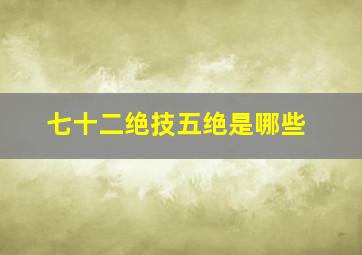 七十二绝技五绝是哪些